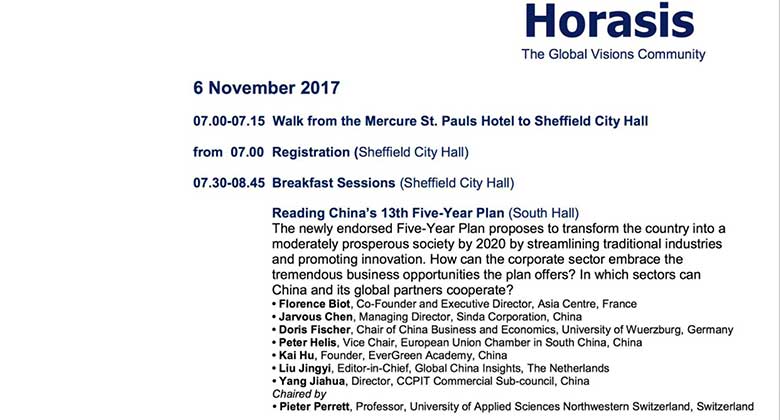 Horasis
The Global Visions Community

6 November 2017

07.00-07.15 Walk from the Mercure St. Pauls Hotel to Sheffield City Hall

from 07.00 Registration (Sheffield City Hall)

07.30-08.45 Breakfast Sessions (Sheffield City Hall)

Reading China's 13th Five-Year Plan (South Hall)
The newly endorsed Five-Year Plan proposes to transform the country into a moderately prosperous society by 2020 by streamlining traditional industries and promoting innovation. How can the corporate sector embrace the tremendous business opportunities the plan offers? In which sectors can China and its global partners cooperate?
• Florence Biot, Co-Founder and Executive Director, Asia Centre, France
• Jarvous Chen, Managing Director, Sinda Corporation, China
• Doris Fischer, Chair of China Business and Economics, University of Wuerzburg, Germany
• Peter Helis, Vice Chair, European Union Chamber in South China, China
• Kai Hu, Founder, EverGreen Academy, China
• Liu Jingyi, Editor-in-Chief, Global China Insights, The Netherlands
• Yang Jiahua, Director, CCPIT Commercial Sub-council, China
Chaired by
• Pieter Perrett, Professor, University of Applied Sciences Northwestern Switzerland, Switzerland